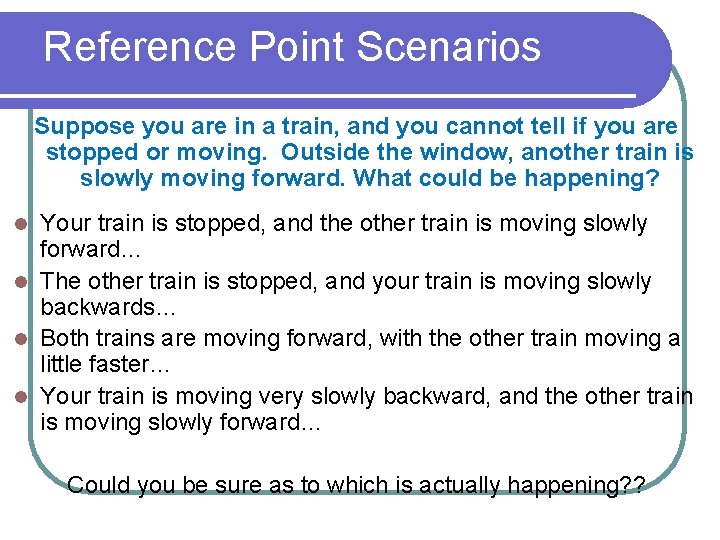 Reference Point Scenarios

Suppose you are in a train, and you cannot tell if you are stopped or moving. Outside the window, another train is slowly moving forward. What could be happening?

• Your train is stopped, and the other train is moving slowly forward…
• The other train is stopped, and your train is moving slowly backwards…
• Both trains are moving forward, with the other train moving a little faster…
• Your train is moving very slowly backward, and the other train is moving slowly forward…

Could you be sure as to which is actually happening??